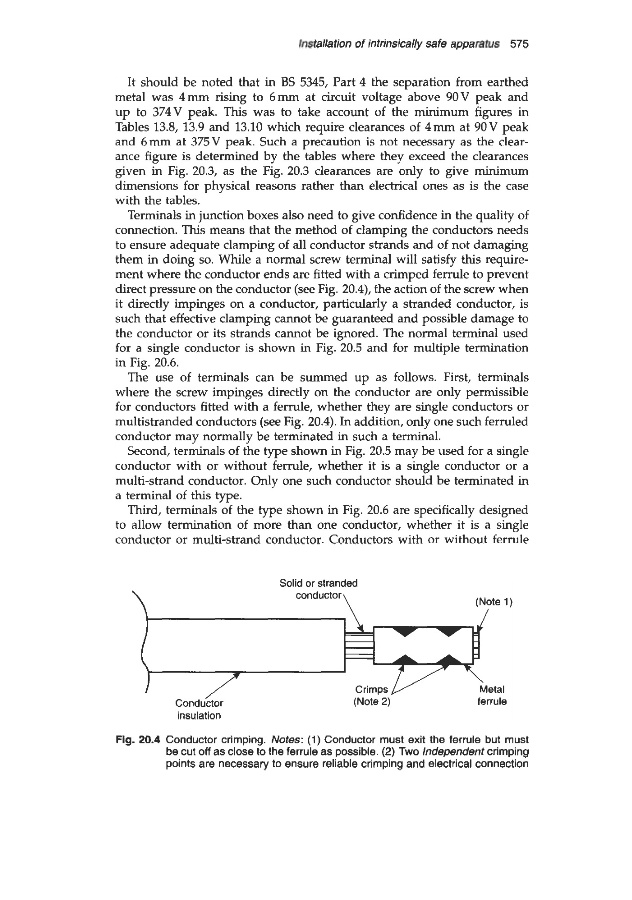 Installation of intrinsically safe apparatus 575

It should be noted that in BS 5345, Part 4 the separation from earthed metal was 4 mm rising to 6 mm at circuit voltage above 90 V peak and up to 374 V peak. This was to take account of the minimum figures in Tables 13.8, 13.9 and 13.10 which require clearances of 4 mm at 90 V peak and 6 mm at 375 V peak. Such a precaution is not necessary as the clearance figure is determined by the tables where they exceed the clearances given in Fig. 20.3, as the Fig. 20.3 clearances are only to give minimum dimensions for physical reasons rather than electrical ones as is the case with the tables.

Terminals in junction boxes also need to give confidence in the quality of connection. This means that the method of clamping the conductors needs to ensure adequate clamping of all conductor strands and of not damaging them in doing so. While a normal screw terminal will satisfy this requirement where the conductor ends are fitted with a crimped ferrule to prevent direct pressure on the conductor (see Fig. 20.4), the action of the screw when it directly impinges on a conductor, particularly a stranded conductor, is such that effective clamping cannot be guaranteed and possible damage to the conductor or its strands cannot be ignored. The normal terminal used for a single conductor is shown in Fig. 20.5 and for multiple termination in Fig. 20.6.

The use of terminals can be summed up as follows. First, terminals where the screw impinges directly on the conductor are only permissible for conductors fitted with a ferrule, whether they are single conductors or multistranded conductors (see Fig. 20.4). In addition, only one such ferruled conductor may normally be terminated in such a terminal.

Second, terminals of the type shown in Fig. 20.5 may be used for a single conductor with or without ferrule, whether it is a single conductor or a multi-strand conductor. Only one such conductor should be terminated in a terminal of this type.

Third, terminals of the type shown in Fig. 20.6 are specifically designed to allow termination of more than one conductor, whether it is a single conductor or multi-strand conductor. Conductors with or without ferrule

Solid or stranded conductor

(Note 1)

Conductor insulation

Crimps (Note 2)

Metal ferrule

Fig. 20.4 Conductor crimping. Notes: (1) Conductor must exit the ferrule but must be cut off as close to the ferrule as possible. (2) Two Independent crimping points are necessary to ensure reliable crimping and electrical connection